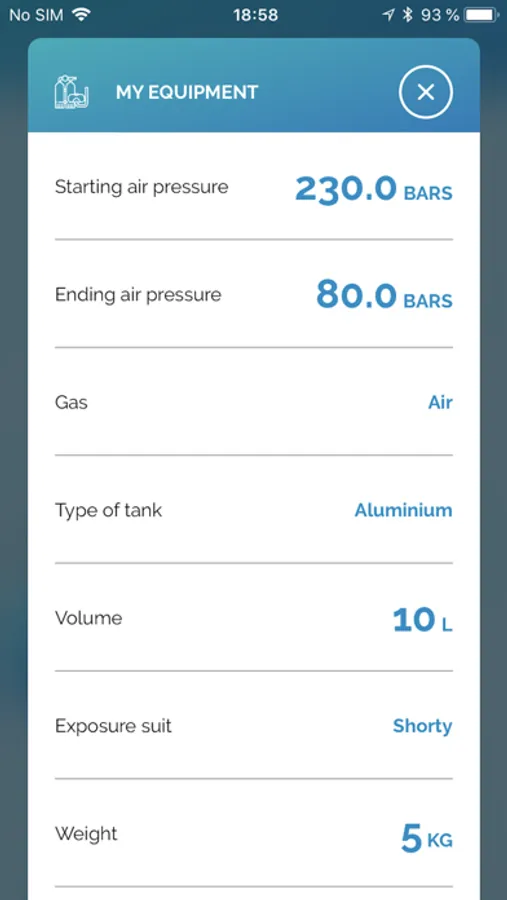 No SIM 18:58 93 %

MY EQUIPMENT

Starting air pressure 230.0 BARS

Ending air pressure 80.0 BARS

Gas Air

Type of tank Aluminium

Volume 10 L

Exposure suit Shorty

Weight 5 KG